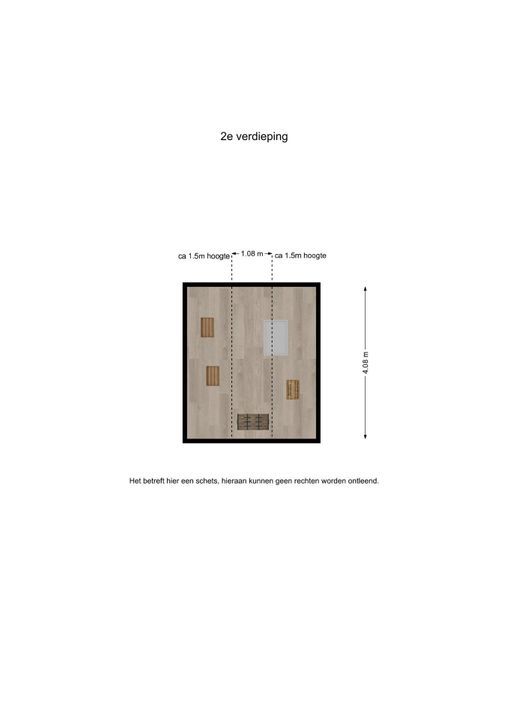 2e verdieping

ca 1.5m hoogte 1.08 m ca 1.5m hoogte

4.08 m

Het betreft hier een schets, hieraan kunnen geen rechten worden ontleend.